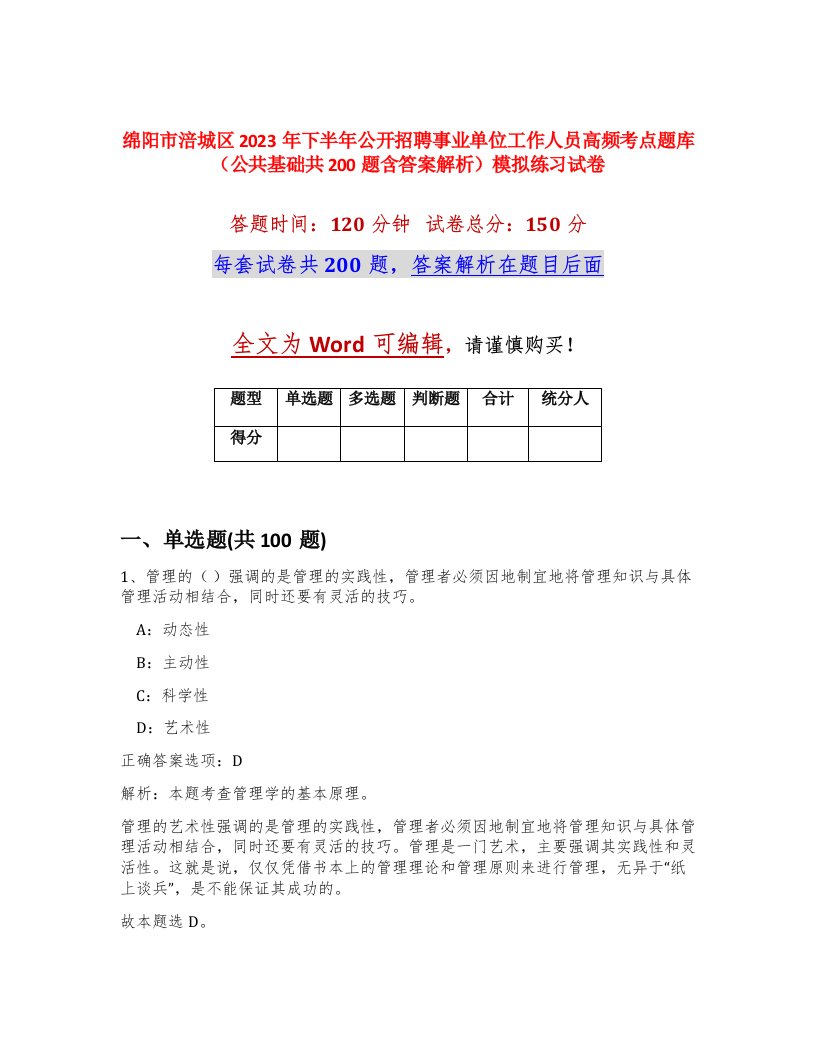 绵阳市涪城区2023年下半年公开招聘事业单位工作人员高频考点题库（公共基础共200题含答案解析）模拟练习试卷

答题时间：120分钟　试卷总分：150分

每套试卷共200题，答案解析在题目后面

全文为Word可编辑，请谨慎购买！

| 题型 | 单选题 | 多选题 | 判断题 | 合计 | 统分人 |
|---|---|---|---|---|---|
| 得分 | | | | | |

一、单选题(共100题)

1、管理的（）强调的是管理的实践性，管理者必须因地制宜地将管理知识与具体管理活动相结合，同时还要有灵活的技巧。

A：动态性

B：主动性

C：科学性

D：艺术性

正确答案选项：D

解析：本题考查管理学的基本原理。

管理的艺术性强调的是管理的实践性，管理者必须因地制宜地将管理知识与具体管理活动相结合，同时还要有灵活的技巧。管理是一门艺术，主要强调其实践性和灵活性。这就是说，仅仅凭借书本上的管理理论和管理原则来进行管理，无异于“纸上谈兵”，是不能保证其成功的。

故本题选D。